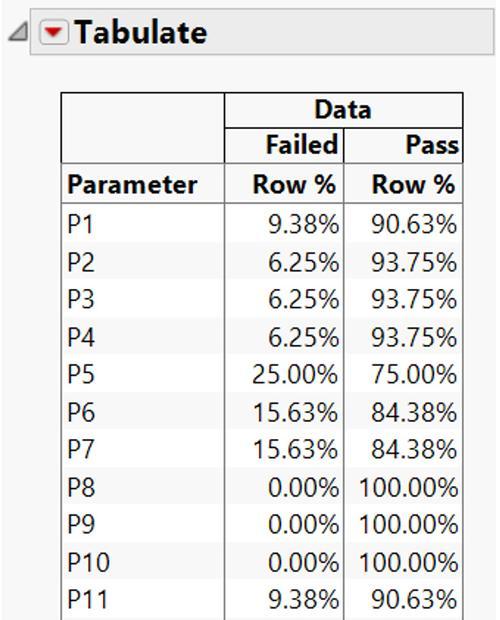 Tabulate

| | Data | |
|---|---|---|
| | Failed | Pass |
| Parameter | Row % | Row % |
| P1 | 9.38% | 90.63% |
| P2 | 6.25% | 93.75% |
| P3 | 6.25% | 93.75% |
| P4 | 6.25% | 93.75% |
| P5 | 25.00% | 75.00% |
| P6 | 15.63% | 84.38% |
| P7 | 15.63% | 84.38% |
| P8 | 0.00% | 100.00% |
| P9 | 0.00% | 100.00% |
| P10 | 0.00% | 100.00% |
| P11 | 9.38% | 90.63% |